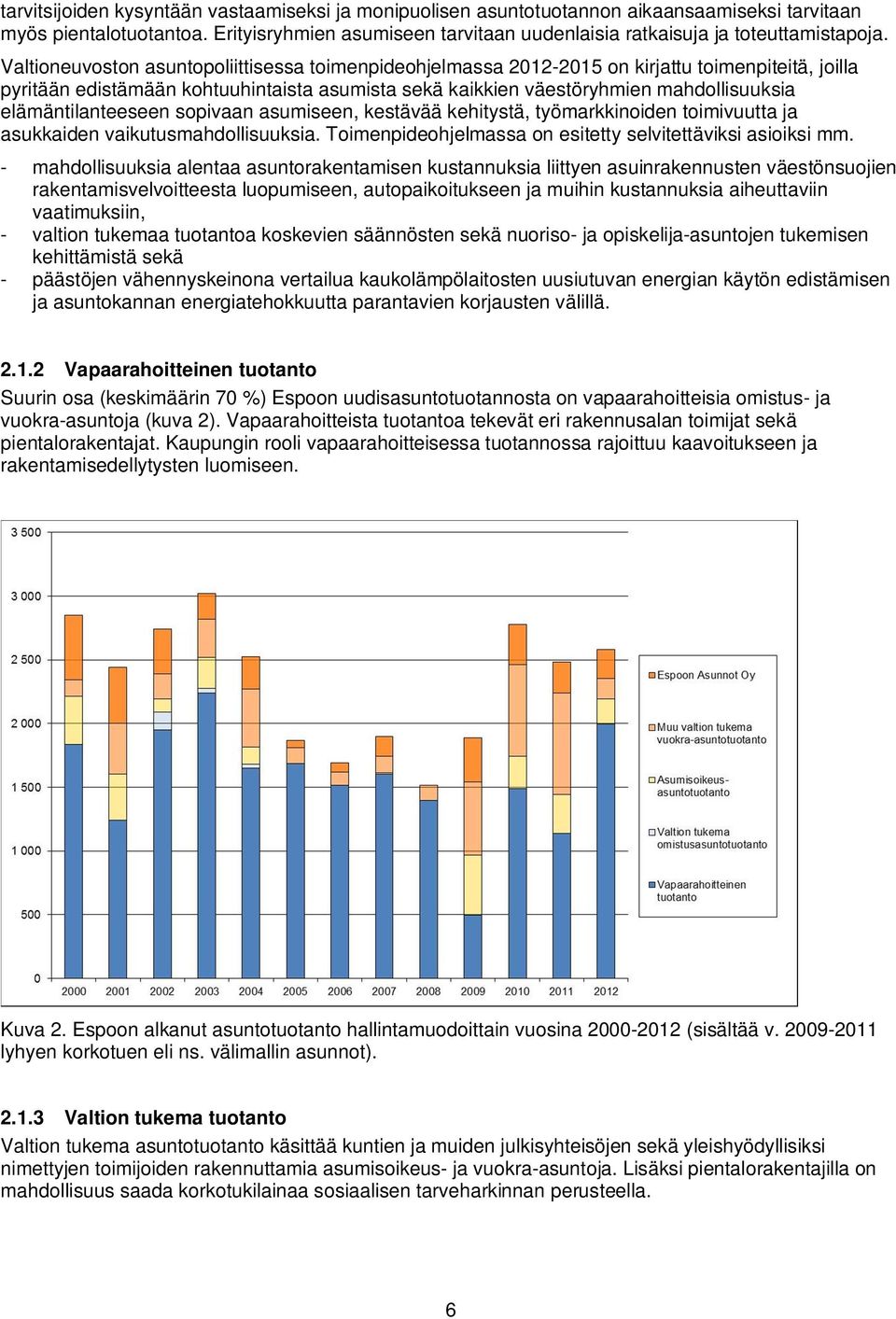 tarvitsijoiden kysyntään vastaamiseksi ja monipuolisen asuntotuotannon aikaansaamiseksi tarvitaan myös pientalotuotantoa. Erityisryhmien asumiseen tarvitaan uudenlaisia ratkaisuja ja toteuttamistapoja.

Valtioneuvoston asuntopoliittisessa toimenpideohjelmassa 2012-2015 on kirjattu toimenpiteitä, joilla pyritään edistämään kohtuuhintaista asumista sekä kaikkien väestöryhmien mahdollisuuksia elämäntilanteeseen sopivaan asumiseen, kestävää kehitystä, työmarkkinoiden toimivuutta ja asukkaiden vaikutusmahdollisuuksia. Toimenpideohjelmassa on esitetty selvitettäviksi asioiksi mm.

- mahdollisuuksia alentaa asuntorakentamisen kustannuksia liittyen asuinrakennusten väestönsuojien rakentamisvelvoitteesta luopumiseen, autopaikoitukseen ja muihin kustannuksia aiheuttaviin vaatimuksiin,
- valtion tukemaa tuotantoa koskevien säännösten sekä nuoriso- ja opiskelija-asuntojen tukemisen kehittämistä sekä
- päästöjen vähennyskeinona vertailua kaukolämpölaitosten uusiutuvan energian käytön edistämisen ja asuntokannan energiatehokkuutta parantavien korjausten välillä.

2.1.2 Vapaarahoitteinen tuotanto
Suurin osa (keskimäärin 70 %) Espoon uudisasuntotuotannosta on vapaarahoitteisia omistus- ja vuokra-asuntoja (kuva 2). Vapaarahoitteista tuotantoa tekevät eri rakennusalan toimijat sekä pientalorakentajat. Kaupungin rooli vapaarahoitteisessa tuotannossa rajoittuu kaavoitukseen ja rakentamisedellytysten luomiseen.

3 500
3 000
2 500
2 000
1 500
1 000
500
0
2000 2001 2002 2003 2004 2005 2006 2007 2008 2009 2010 2011 2012

Espoon Asunnot Oy
Muu valtion tukema vuokra-asuntotuotanto
Asumisoikeus-asuntotuotanto
Valtion tukema omistusasuntotuotanto
Vapaarahoitteinen tuotanto

Kuva 2. Espoon alkanut asuntotuotanto hallintamuodoittain vuosina 2000-2012 (sisältää v. 2009-2011 lyhyen korkotuen eli ns. välimallin asunnot).

2.1.3 Valtion tukema tuotanto
Valtion tukema asuntotuotanto käsittää kuntien ja muiden julkisyhteisöjen sekä yleishyödyllisiksi nimettyjen toimijoiden rakennuttamia asumisoikeus- ja vuokra-asuntoja. Lisäksi pientalorakentajilla on mahdollisuus saada korkotukilainaa sosiaalisen tarveharkinnan perusteella.

6